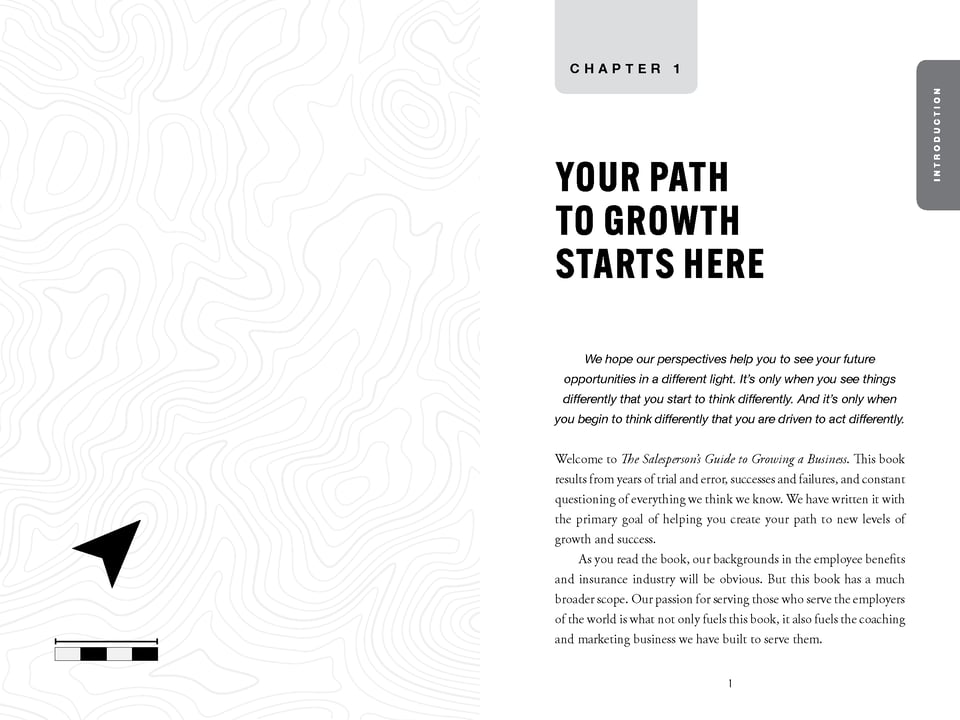 CHAPTER 1

INTRODUCTION

YOUR PATH TO GROWTH STARTS HERE

We hope our perspectives help you to see your future opportunities in a different light. It's only when you see things differently that you start to think differently. And it's only when you begin to think differently that you are driven to act differently.

Welcome to The Salesperson's Guide to Growing a Business. This book results from years of trial and error, successes and failures, and constant questioning of everything we think we know. We have written it with the primary goal of helping you create your path to new levels of growth and success.

As you read the book, our backgrounds in the employee benefits and insurance industry will be obvious. But this book has a much broader scope. Our passion for serving those who serve the employers of the world is what not only fuels this book, it also fuels the coaching and marketing business we have built to serve them.

1